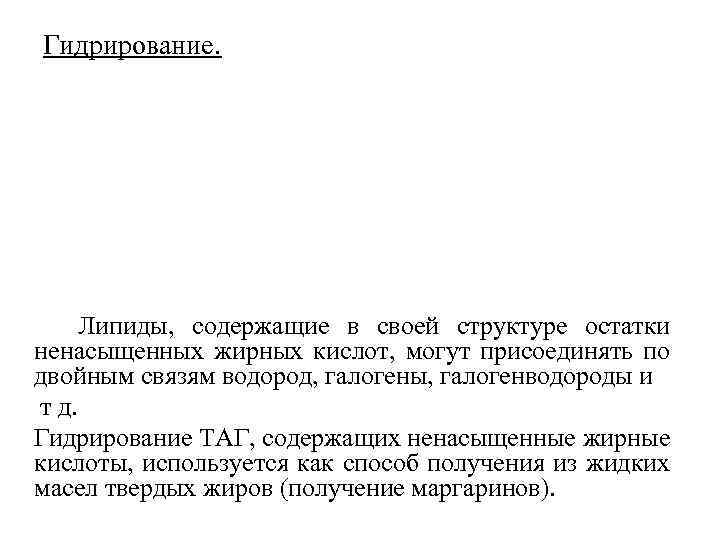 Гидрирование.

Липиды, содержащие в своей структуре остатки ненасыщенных жирных кислот, могут присоединять по двойным связям водород, галогены, галогенводороды и т д.

Гидрирование ТАГ, содержащих ненасыщенные жирные кислоты, используется как способ получения из жидких масел твердых жиров (получение маргаринов).